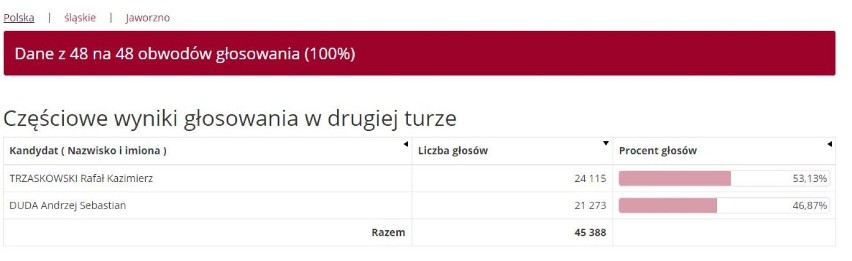 Polska | śląskie | Jaworzno

Dane z 48 na 48 obwodów głosowania (100%)

Częściowe wyniki głosowania w drugiej turze

| Kandydat ( Nazwisko i imiona ) | Liczba głosów | Procent głosów |
|---|---|---|
| TRZASKOWSKI Rafał Kazimierz | 24 115 | 53,13% |
| DUDA Andrzej Sebastian | 21 273 | 46,87% |
| Razem | 45 388 | |